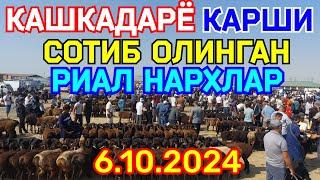 КАШКАДАРЁ КАРШИ
СОТИБ ОЛИНГАН
РИАЛ НАРХЛАР
6.10.2024